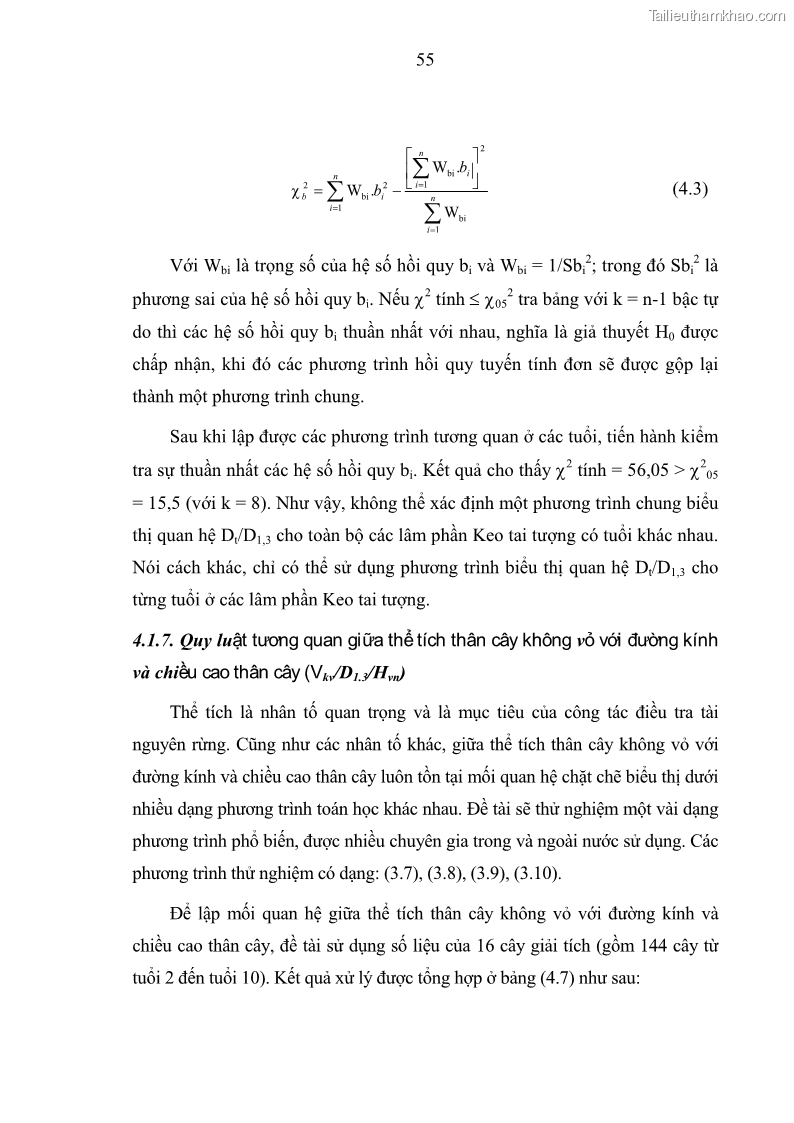 Tailieuthamkhao.com

55

$\chi_b^2 = \sum_{i=1}^{n} W_{bi}.b_i^2 - \frac{\left[\sum_{i=1}^{n} W_{bi}.b_i\right]^2}{\sum_{i=1}^{n} W_{bi}}$ (4.3)

Với $W_{bi}$ là trọng số của hệ số hồi quy $b_i$ và $W_{bi} = 1/Sb_i^2$; trong đó $Sb_i^2$ là phương sai của hệ số hồi quy $b_i$. Nếu $\chi^2$ tính ≤ $\chi_{05}^2$ tra bảng với k = n-1 bậc tự do thì các hệ số hồi quy $b_i$ thuần nhất với nhau, nghĩa là giả thuyết $H_0$ được chấp nhận, khi đó các phương trình hồi quy tuyến tính đơn sẽ được gộp lại thành một phương trình chung.

Sau khi lập được các phương trình tương quan ở các tuổi, tiến hành kiểm tra sự thuần nhất các hệ số hồi quy $b_i$. Kết quả cho thấy $\chi^2$ tính = 56,05 > $\chi^2_{05}$ = 15,5 (với k = 8). Như vậy, không thể xác định một phương trình chung biểu thị quan hệ $D_t/D_{1,3}$ cho toàn bộ các lâm phần Keo tai tượng có tuổi khác nhau. Nói cách khác, chỉ có thể sử dụng phương trình biểu thị quan hệ $D_t/D_{1,3}$ cho từng tuổi ở các lâm phần Keo tai tượng.

4.1.7. Quy luật tương quan giữa thể tích thân cây không vỏ với đường kính và chiều cao thân cây ($V_{kv}/D_{1.3}/H_{vn}$)

Thể tích là nhân tố quan trọng và là mục tiêu của công tác điều tra tài nguyên rừng. Cũng như các nhân tố khác, giữa thể tích thân cây không vỏ với đường kính và chiều cao thân cây luôn tồn tại mối quan hệ chặt chẽ biểu thị dưới nhiều dạng phương trình toán học khác nhau. Đề tài sẽ thử nghiệm một vài dạng phương trình phổ biến, được nhiều chuyên gia trong và ngoài nước sử dụng. Các phương trình thử nghiệm có dạng: (3.7), (3.8), (3.9), (3.10).

Để lập mối quan hệ giữa thể tích thân cây không vỏ với đường kính và chiều cao thân cây, đề tài sử dụng số liệu của 16 cây giải tích (gồm 144 cây từ tuổi 2 đến tuổi 10). Kết quả xử lý được tổng hợp ở bảng (4.7) như sau: